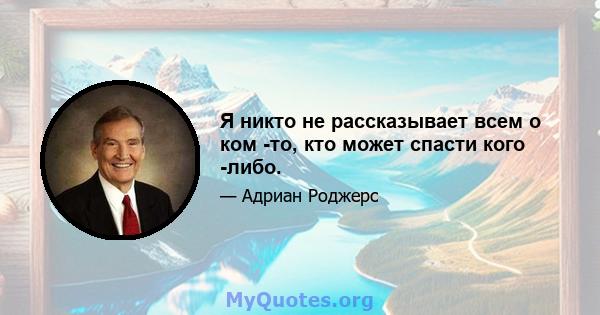 Я никто не рассказывает всем о ком -то, кто может спасти кого -либо.

— Адриан Роджерс

MyQuotes.org